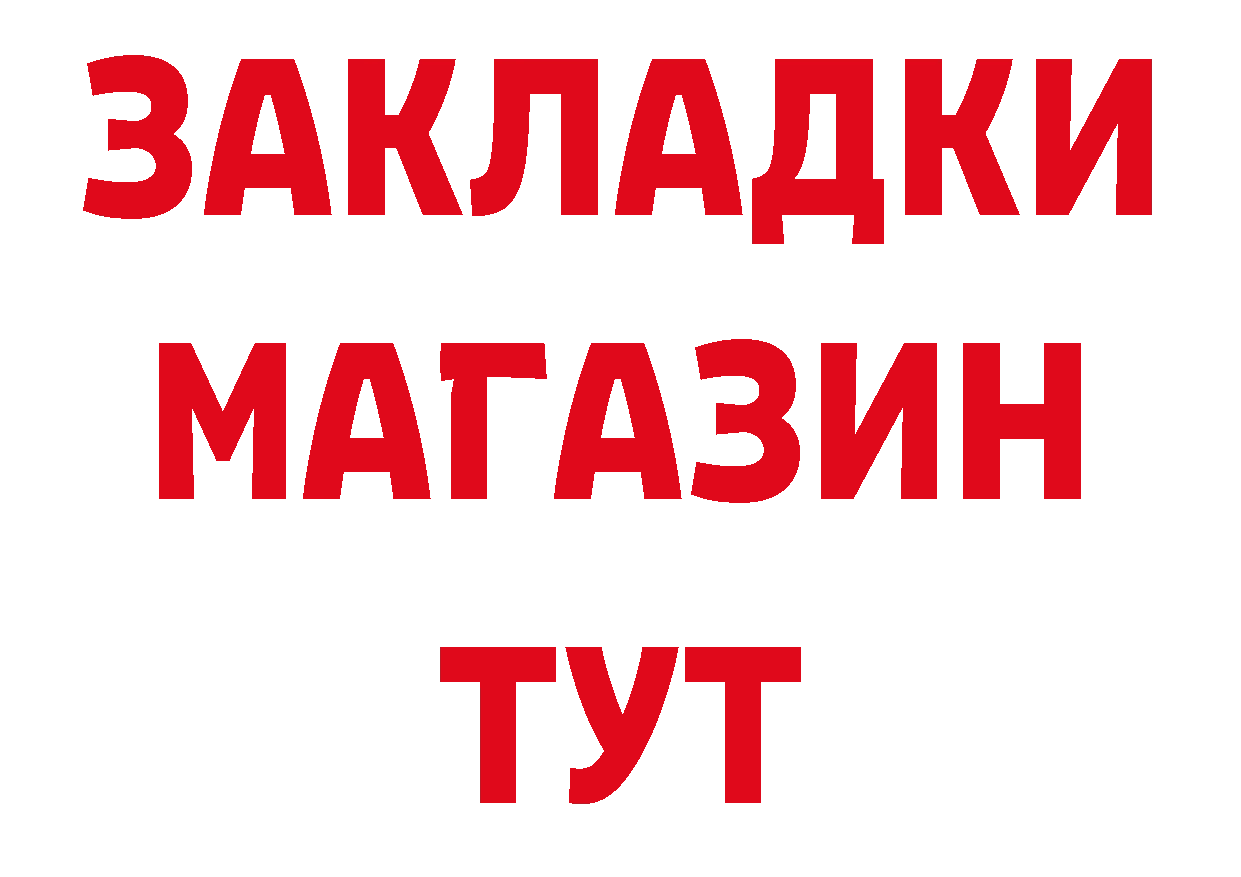 ЗАКЛАДКИ
МАГАЗИН
ТУТ